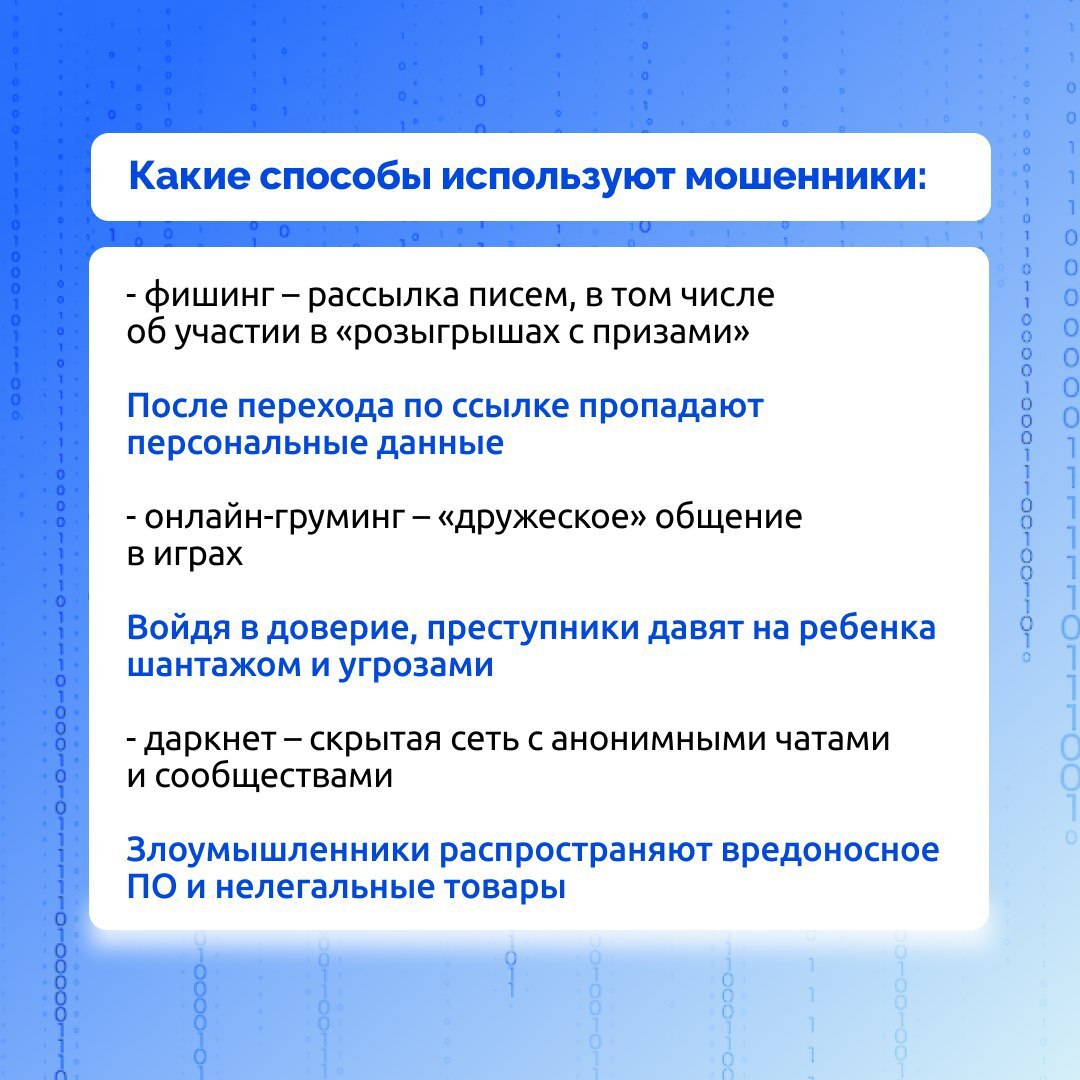 Какие способы используют мошенники:

- фишинг – рассылка писем, в том числе об участии в «розыгрышах с призами»

После перехода по ссылке пропадают персональные данные

- онлайн-груминг – «дружеское» общение в играх

Войдя в доверие, преступники давят на ребенка шантажом и угрозами

- даркнет – скрытая сеть с анонимными чатами и сообществами

Злоумышленники распространяют вредоносное ПО и нелегальные товары